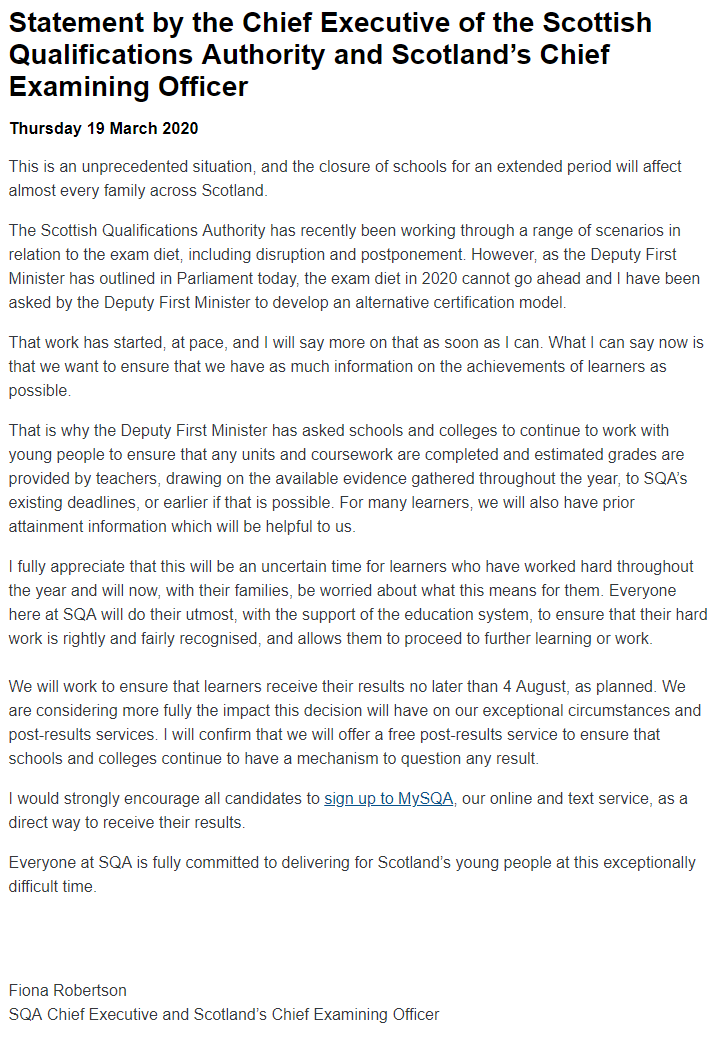 Statement by the Chief Executive of the Scottish Qualifications Authority and Scotland's Chief Examining Officer

Thursday 19 March 2020

This is an unprecedented situation, and the closure of schools for an extended period will affect almost every family across Scotland.

The Scottish Qualifications Authority has recently been working through a range of scenarios in relation to the exam diet, including disruption and postponement. However, as the Deputy First Minister has outlined in Parliament today, the exam diet in 2020 cannot go ahead and I have been asked by the Deputy First Minister to develop an alternative certification model.

That work has started, at pace, and I will say more on that as soon as I can. What I can say now is that we want to ensure that we have as much information on the achievements of learners as possible.

That is why the Deputy First Minister has asked schools and colleges to continue to work with young people to ensure that any units and coursework are completed and estimated grades are provided by teachers, drawing on the available evidence gathered throughout the year, to SQA's existing deadlines, or earlier if that is possible. For many learners, we will also have prior attainment information which will be helpful to us.

I fully appreciate that this will be an uncertain time for learners who have worked hard throughout the year and will now, with their families, be worried about what this means for them. Everyone here at SQA will do their utmost, with the support of the education system, to ensure that their hard work is rightly and fairly recognised, and allows them to proceed to further learning or work.

We will work to ensure that learners receive their results no later than 4 August, as planned. We are considering more fully the impact this decision will have on our exceptional circumstances and post-results services. I will confirm that we will offer a free post-results service to ensure that schools and colleges continue to have a mechanism to question any result.

I would strongly encourage all candidates to sign up to MySQA, our online and text service, as a direct way to receive their results.

Everyone at SQA is fully committed to delivering for Scotland's young people at this exceptionally difficult time.

Fiona Robertson
SQA Chief Executive and Scotland's Chief Examining Officer